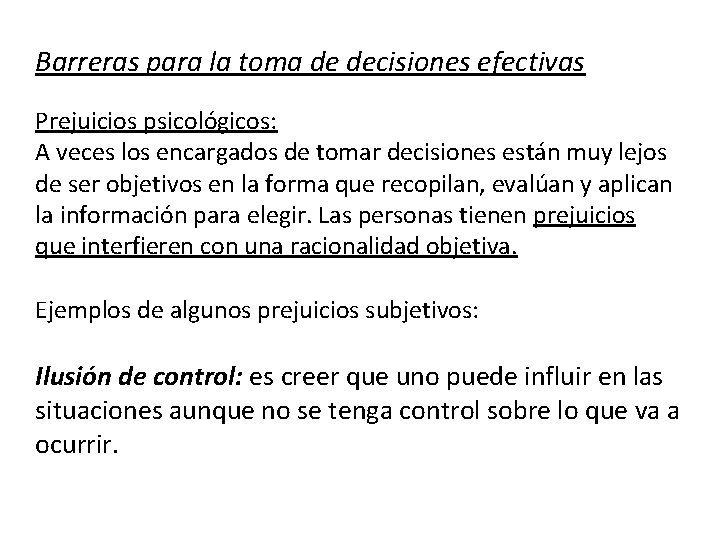 Barreras para la toma de decisiones efectivas

Prejuicios psicológicos:
A veces los encargados de tomar decisiones están muy lejos de ser objetivos en la forma que recopilan, evalúan y aplican la información para elegir. Las personas tienen prejuicios que interfieren con una racionalidad objetiva.

Ejemplos de algunos prejuicios subjetivos:

Ilusión de control: es creer que uno puede influir en las situaciones aunque no se tenga control sobre lo que va a ocurrir.